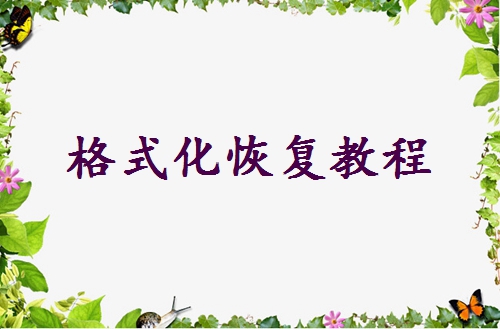 格式化恢复教程